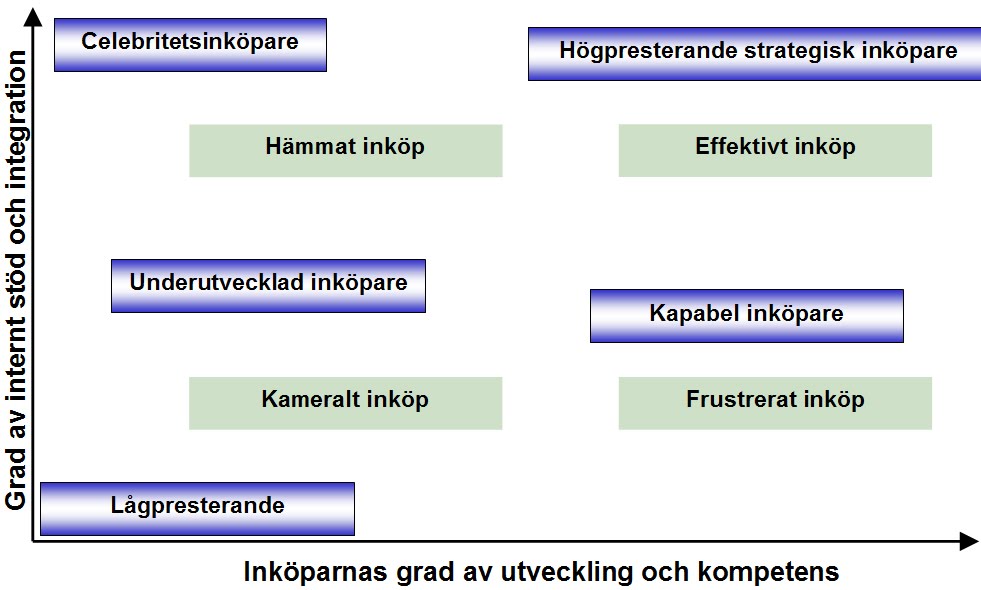 Grad av internt stöd och integration

Celebritetsinköpare

Högpresterande strategisk inköpare

Hämmat inköp

Effektivt inköp

Underutvecklad inköpare

Kapabel inköpare

Kameralt inköp

Frustrerat inköp

Lågpresterande

Inköparnas grad av utveckling och kompetens